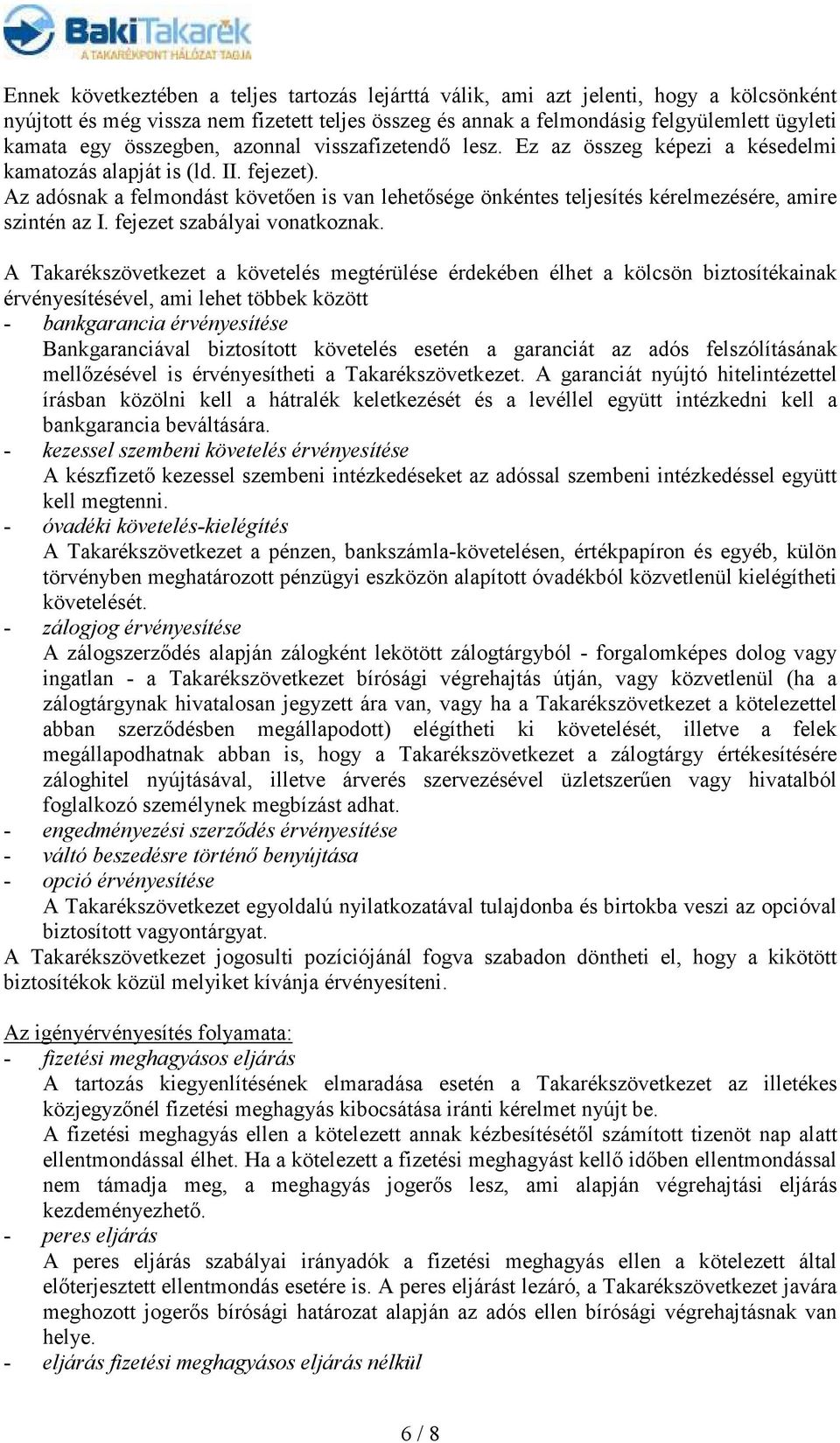 BakiTakarék
A TAKARÉKPONT HÁLÓZAT TAGJA

Ennek következtében a teljes tartozás lejárttá válik, ami azt jelenti, hogy a kölcsönként nyújtott és még vissza nem fizetett teljes összeg és annak a felmondásig felgyülemlett ügyleti kamata egy összegben, azonnal visszafizetendő lesz. Ez az összeg képezi a késedelmi kamatozás alapját is (ld. II. fejezet).
Az adósnak a felmondást követően is van lehetősége önkéntes teljesítés kérelmezésére, amire szintén az I. fejezet szabályai vonatkoznak.

A Takarékszövetkezet a követelés megtérülése érdekében élhet a kölcsön biztosítékainak érvényesítésével, ami lehet többek között
- bankgarancia érvényesítése
Bankgaranciával biztosított követelés esetén a garanciát az adós felszólításának mellőzésével is érvényesítheti a Takarékszövetkezet. A garanciát nyújtó hitelintézettel írásban közölni kell a hátralék keletkezését és a levéllel együtt intézkedni kell a bankgarancia beváltására.
- kezessel szembeni követelés érvényesítése
A készfizető kezessel szembeni intézkedéseket az adóssal szembeni intézkedéssel együtt kell megtenni.
- óvadéki követelés-kielégítés
A Takarékszövetkezet a pénzen, bankszámla-követelésen, értékpapíron és egyéb, külön törvényben meghatározott pénzügyi eszközön alapított óvadékból közvetlenül kielégítheti követelését.
- zálogjog érvényesítése
A zálogszerződés alapján zálogként lekötött zálogtárgyból - forgalomképes dolog vagy ingatlan - a Takarékszövetkezet bírósági végrehajtás útján, vagy közvetlenül (ha a zálogtárgynak hivatalosan jegyzett ára van, vagy ha a Takarékszövetkezet a kötelezettel abban szerződésben megállapodott) elégítheti ki követelését, illetve a felek megállapodhatnak abban is, hogy a Takarékszövetkezet a zálogtárgy értékesítésére záloghitel nyújtásával, illetve árverés szervezésével üzletszerűen vagy hivatalból foglalkozó személynek megbízást adhat.
- engedményezési szerződés érvényesítése
- váltó beszedésre történő benyújtása
- opció érvényesítése
A Takarékszövetkezet egyoldalú nyilatkozatával tulajdonba és birtokba veszi az opcióval biztosított vagyontárgyat.
A Takarékszövetkezet jogosulti pozíciójánál fogva szabadon döntheti el, hogy a kikötött biztosítékok közül melyiket kívánja érvényesíteni.

Az igényérvényesítés folyamata:
- fizetési meghagyásos eljárás
A tartozás kiegyenlítésének elmaradása esetén a Takarékszövetkezet az illetékes közjegyzőnél fizetési meghagyás kibocsátása iránti kérelmet nyújt be.
A fizetési meghagyás ellen a kötelezett annak kézbesítésétől számított tizenöt nap alatt ellentmondással élhet. Ha a kötelezett a fizetési meghagyást kellő időben ellentmondással nem támadja meg, a meghagyás jogerős lesz, ami alapján végrehajtási eljárás kezdeményezhető.
- peres eljárás
A peres eljárás szabályai irányadók a fizetési meghagyás ellen a kötelezett által előterjesztett ellentmondás esetére is. A peres eljárást lezáró, a Takarékszövetkezet javára meghozott jogerős bírósági határozat alapján az adós ellen bírósági végrehajtásnak van helye.
- eljárás fizetési meghagyásos eljárás nélkül

6 / 8